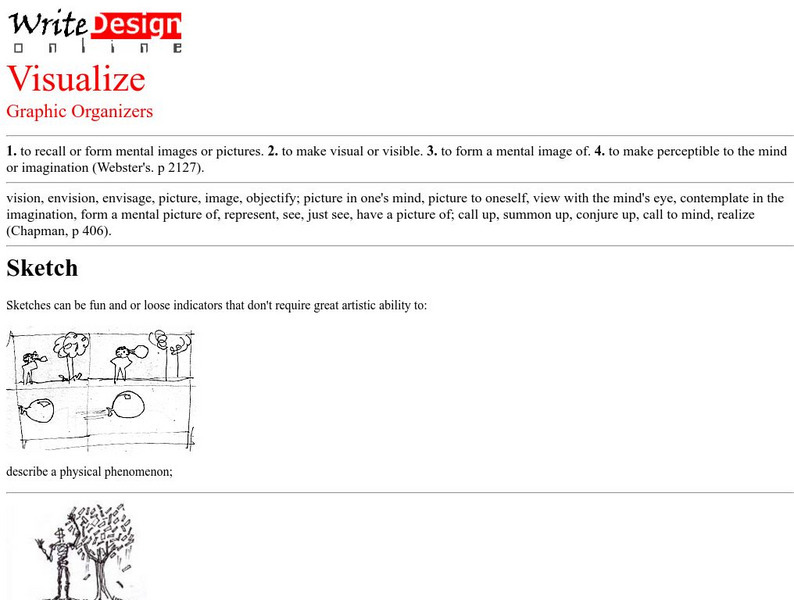 Write Design
online

Visualize

Graphic Organizers

1. to recall or form mental images or pictures. 2. to make visual or visible. 3. to form a mental image of. 4. to make perceptible to the mind or imagination (Webster's. p 2127).

vision, envision, envisage, picture, image, objectify; picture in one's mind, picture to oneself, view with the mind's eye, contemplate in the imagination, form a mental picture of, represent, see, just see, have a picture of; call up, summon up, conjure up, call to mind, realize (Chapman, p 406).

Sketch

Sketches can be fun and or loose indicators that don't require great artistic ability to:

describe a physical phenomenon;